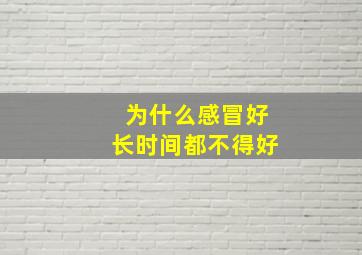 为什么感冒好
长时间都不得好